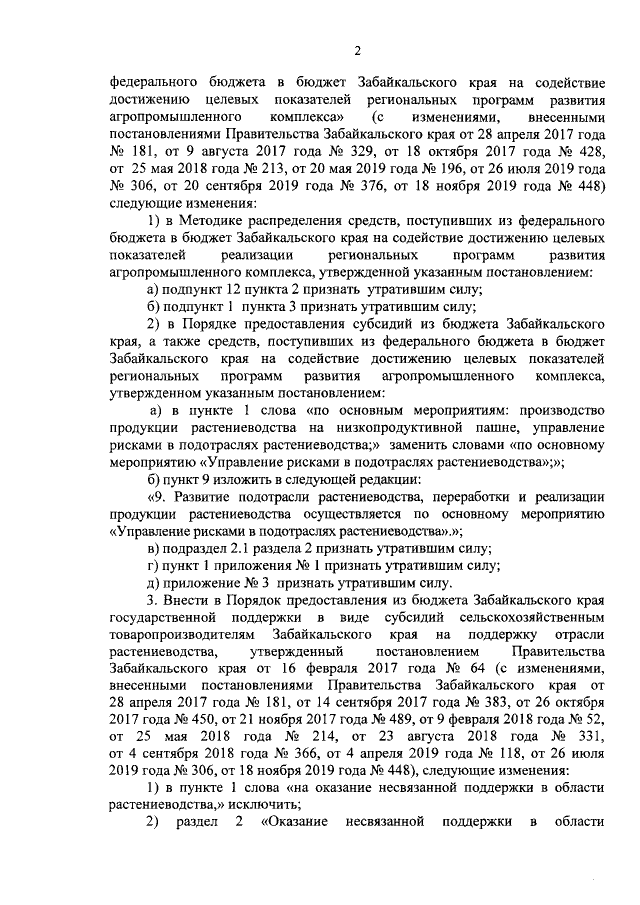 2

федерального бюджета в бюджет Забайкальского края на содействие достижению целевых показателей региональных программ развития агропромышленного комплекса» (с изменениями, внесенными постановлениями Правительства Забайкальского края от 28 апреля 2017 года № 181, от 9 августа 2017 года № 329, от 18 октября 2017 года № 428, от 25 мая 2018 года № 213, от 20 мая 2019 года № 196, от 26 июля 2019 года № 306, от 20 сентября 2019 года № 376, от 18 ноября 2019 года № 448) следующие изменения:

1) в Методике распределения средств, поступивших из федерального бюджета в бюджет Забайкальского края на содействие достижению целевых показателей реализации региональных программ развития агропромышленного комплекса, утвержденной указанным постановлением:

а) подпункт 12 пункта 2 признать утратившим силу;

б) подпункт 1 пункта 3 признать утратившим силу;

2) в Порядке предоставления субсидий из бюджета Забайкальского края, а также средств, поступивших из федерального бюджета в бюджет Забайкальского края на содействие достижению целевых показателей региональных программ развития агропромышленного комплекса, утвержденном указанным постановлением:

а) в пункте 1 слова «по основным мероприятиям: производство продукции растениеводства на низкопродуктивной пашне, управление рисками в подотраслях растениеводства;» заменить словами «по основному мероприятию «Управление рисками в подотраслях растениеводства»;»;

б) пункт 9 изложить в следующей редакции:

«9. Развитие подотрасли растениеводства, переработки и реализации продукции растениеводства осуществляется по основному мероприятию «Управление рисками в подотраслях растениеводства».»;

в) подраздел 2.1 раздела 2 признать утратившим силу;

г) пункт 1 приложения № 1 признать утратившим силу;

д) приложение № 3 признать утратившим силу.

3. Внести в Порядок предоставления из бюджета Забайкальского края государственной поддержки в виде субсидий сельскохозяйственным товаропроизводителям Забайкальского края на поддержку отрасли растениеводства, утвержденный постановлением Правительства Забайкальского края от 16 февраля 2017 года № 64 (с изменениями, внесенными постановлениями Правительства Забайкальского края от 28 апреля 2017 года № 181, от 14 сентября 2017 года № 383, от 26 октября 2017 года № 450, от 21 ноября 2017 года № 489, от 9 февраля 2018 года № 52, от 25 мая 2018 года № 214, от 23 августа 2018 года № 331, от 4 сентября 2018 года № 366, от 4 апреля 2019 года № 118, от 26 июля 2019 года № 306, от 18 ноября 2019 года № 448), следующие изменения:

1) в пункте 1 слова «на оказание несвязанной поддержки в области растениеводства,» исключить;

2) раздел 2 «Оказание несвязанной поддержки в области